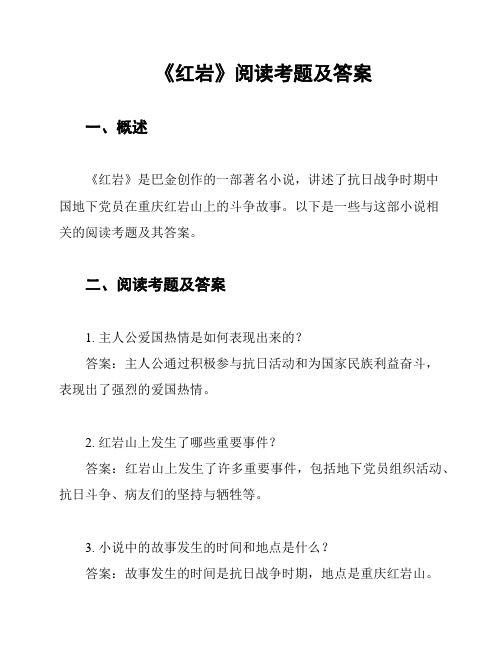 《红岩》阅读考题及答案

一、概述

《红岩》是巴金创作的一部著名小说，讲述了抗日战争时期中国地下党员在重庆红岩山上的斗争故事。以下是一些与这部小说相关的阅读考题及其答案。

二、阅读考题及答案

1. 主人公爱国热情是如何表现出来的？

答案：主人公通过积极参与抗日活动和为国家民族利益奋斗，表现出了强烈的爱国热情。

2. 红岩山上发生了哪些重要事件？

答案：红岩山上发生了许多重要事件，包括地下党员组织活动、抗日斗争、病友们的坚持与牺牲等。

3. 小说中的故事发生的时间和地点是什么？

答案：故事发生的时间是抗日战争时期，地点是重庆红岩山。